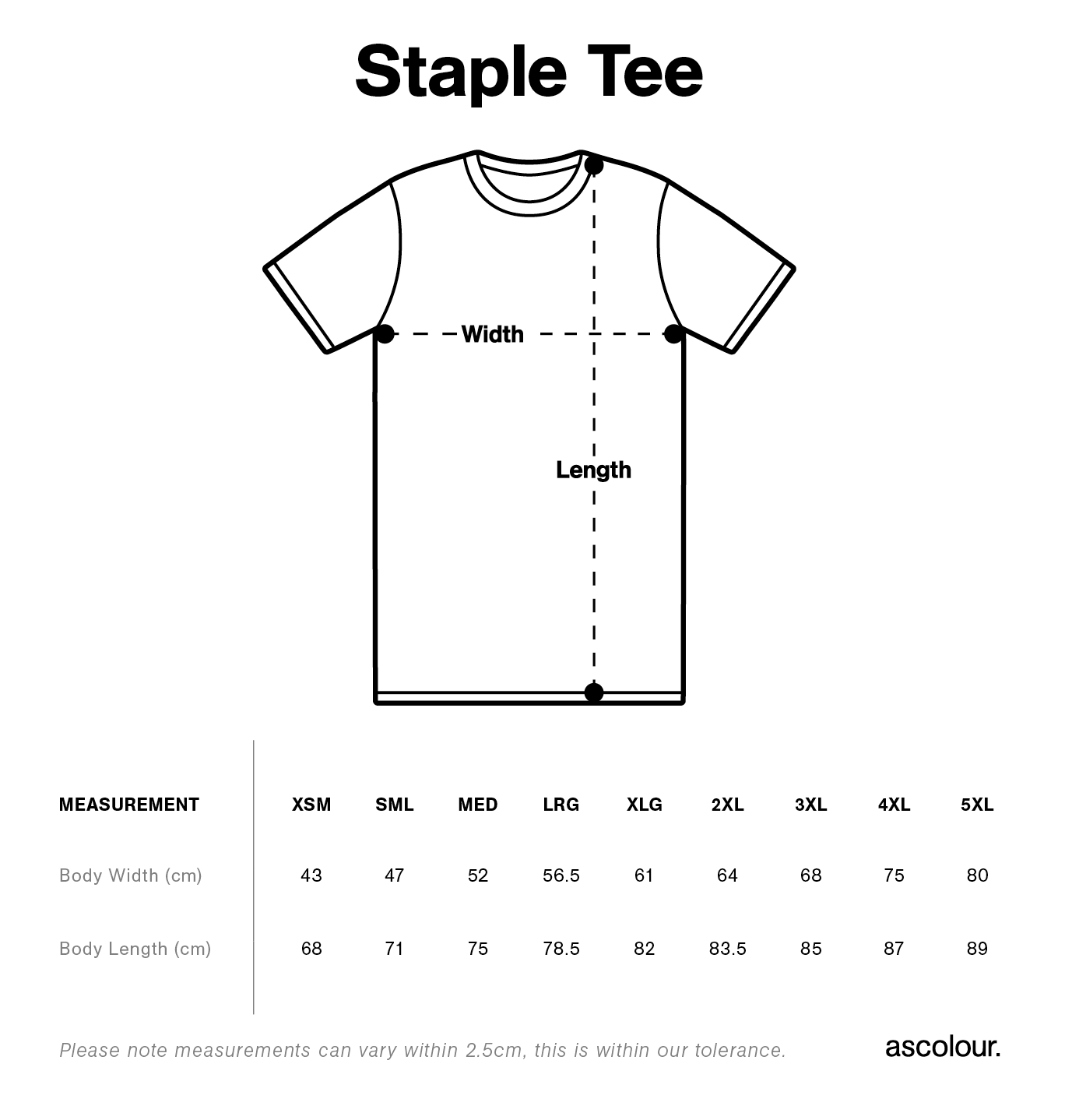 Staple Tee

Width

Length

| MEASUREMENT | XSM | SML | MED | LRG | XLG | 2XL | 3XL | 4XL | 5XL |
|---|---|---|---|---|---|---|---|---|---|
| Body Width (cm) | 43 | 47 | 52 | 56.5 | 61 | 64 | 68 | 75 | 80 |
| Body Length (cm) | 68 | 71 | 75 | 78.5 | 82 | 83.5 | 85 | 87 | 89 |

Please note measurements can vary within 2.5cm, this is within our tolerance.

ascolour.